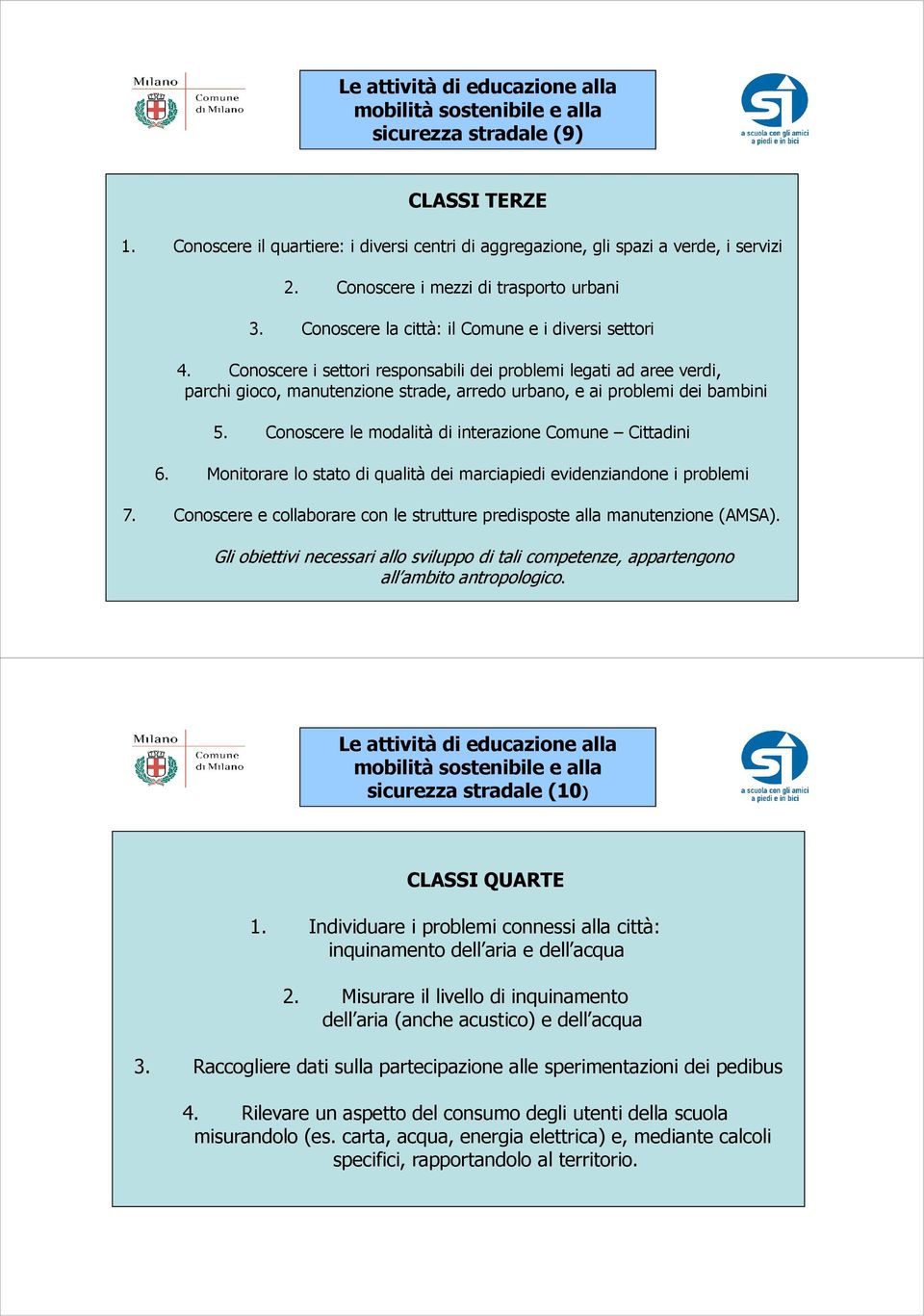 Milano
Comune di Milano

Le attività di educazione alla mobilità sostenibile e alla sicurezza stradale (9)

SI
a scuola con gli amici a piedi e in bici

CLASSI TERZE

1. Conoscere il quartiere: i diversi centri di aggregazione, gli spazi a verde, i servizi

2. Conoscere i mezzi di trasporto urbani

3. Conoscere la città: il Comune e i diversi settori

4. Conoscere i settori responsabili dei problemi legati ad aree verdi, parchi gioco, manutenzione strade, arredo urbano, e ai problemi dei bambini

5. Conoscere le modalità di interazione Comune – Cittadini

6. Monitorare lo stato di qualità dei marciapiedi evidenziandone i problemi

7. Conoscere e collaborare con le strutture predisposte alla manutenzione (AMSA).

Gli obiettivi necessari allo sviluppo di tali competenze, appartengono all'ambito antropologico.

Milano
Comune di Milano

Le attività di educazione alla mobilità sostenibile e alla sicurezza stradale (10)

SI
a scuola con gli amici a piedi e in bici

CLASSI QUARTE

1. Individuare i problemi connessi alla città: inquinamento dell'aria e dell'acqua

2. Misurare il livello di inquinamento dell'aria (anche acustico) e dell'acqua

3. Raccogliere dati sulla partecipazione alle sperimentazioni dei pedibus

4. Rilevare un aspetto del consumo degli utenti della scuola misurandolo (es. carta, acqua, energia elettrica) e, mediante calcoli specifici, rapportandolo al territorio.